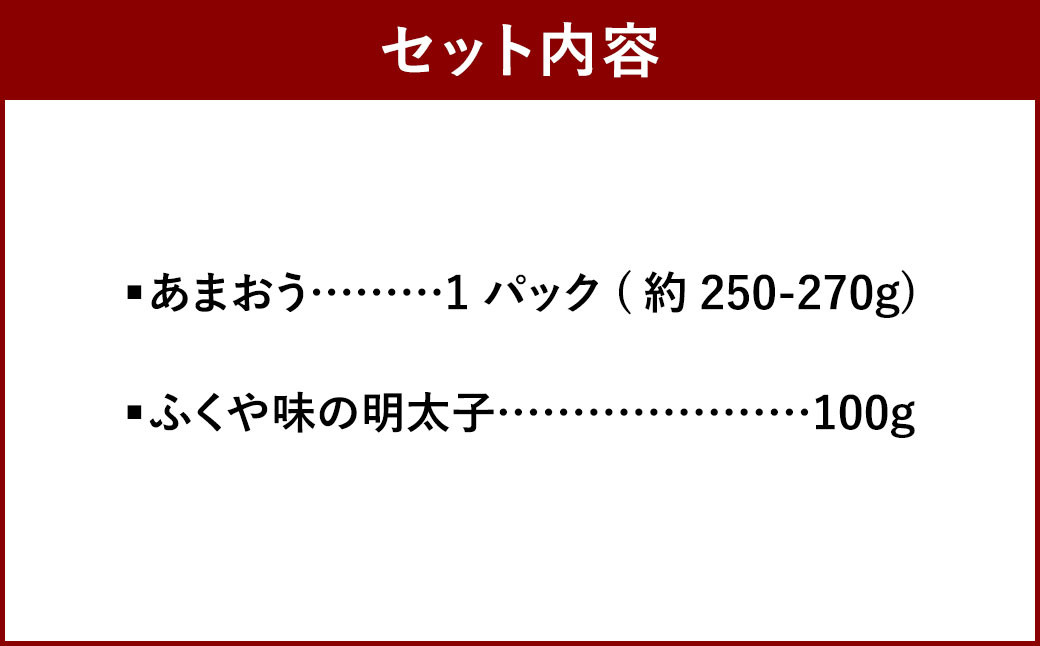 セット内容

▪あまおう………1 パック ( 約 250-270g)

▪ふくや味の明太子……………………100g